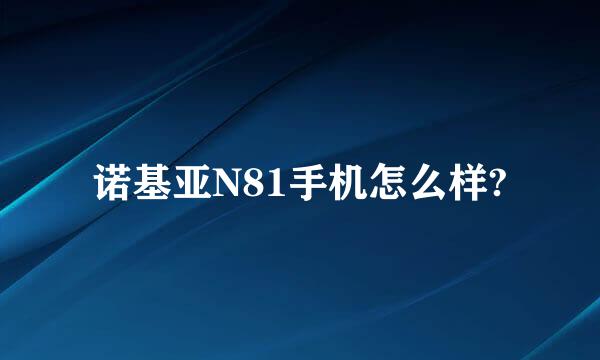 诺基亚N81手机怎么样?